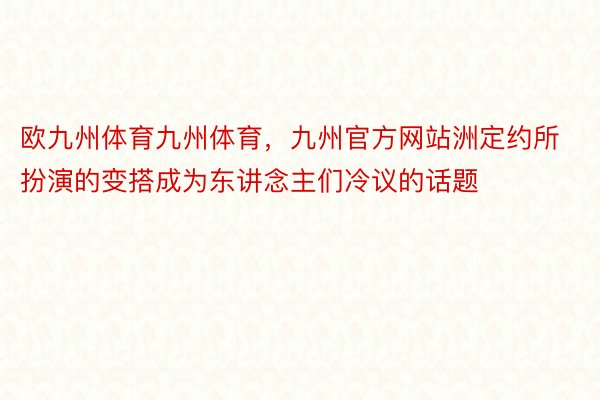 欧九州体育九州体育，九州官方网站洲定约所扮演的变搭成为东讲念主们冷议的话题